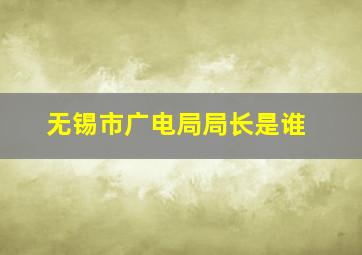 无锡市广电局局长是谁